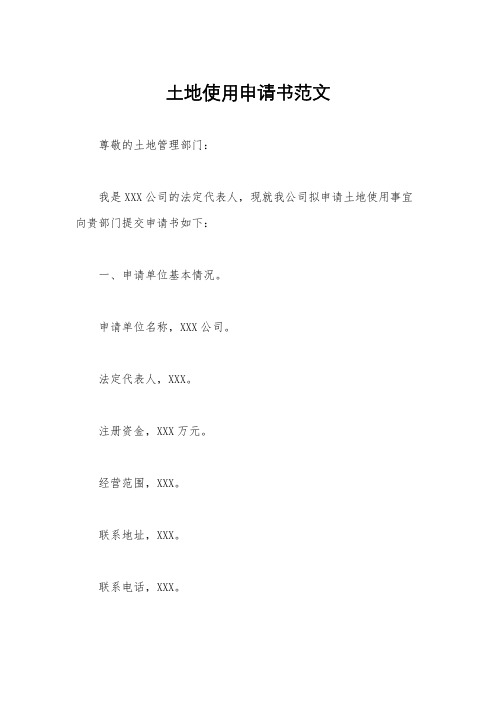 土地使用申请书范文

尊敬的土地管理部门：

我是XXX公司的法定代表人，现就我公司拟申请土地使用事宜向贵部门提交申请书如下：

一、申请单位基本情况。

申请单位名称，XXX公司。

法定代表人，XXX。

注册资金，XXX万元。

经营范围，XXX。

联系地址，XXX。

联系电话，XXX。